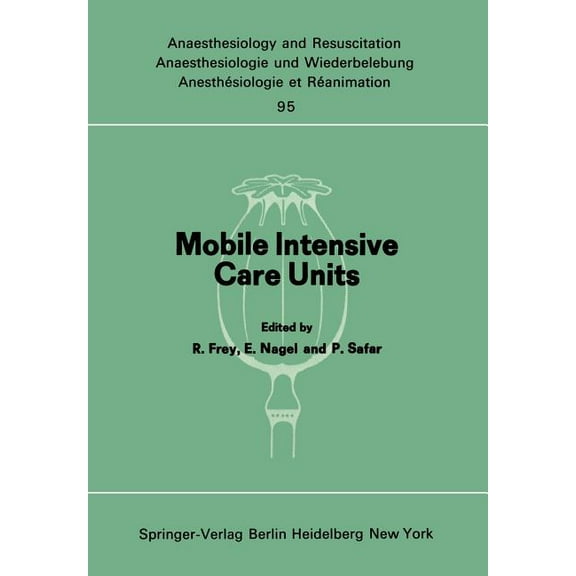 Anaesthesiology and Resuscitation
Anaesthesiologie und Wiederbelebung
Anesthésiologie et Réanimation
95

Mobile Intensive Care Units

Edited by
R. Frey, E. Nagel and P. Safar

Springer-Verlag Berlin Heidelberg New York